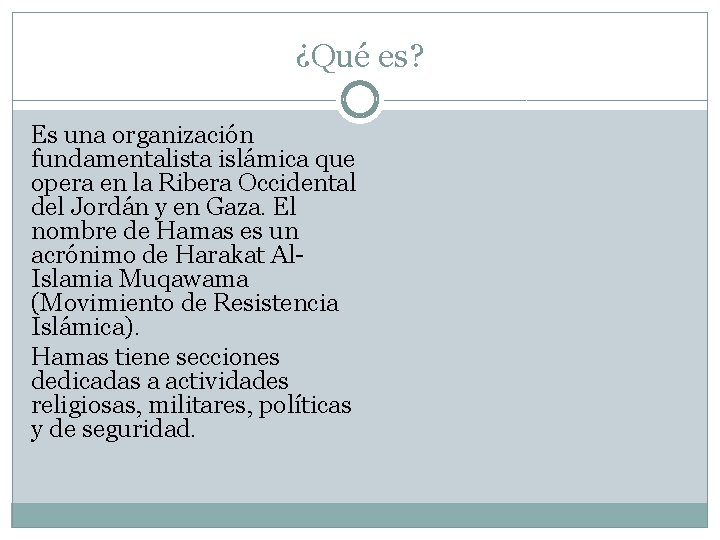 ¿Qué es?

Es una organización fundamentalista islámica que opera en la Ribera Occidental del Jordán y en Gaza. El nombre de Hamas es un acrónimo de Harakat Al-Islamia Muqawama (Movimiento de Resistencia Islámica).

Hamas tiene secciones dedicadas a actividades religiosas, militares, políticas y de seguridad.